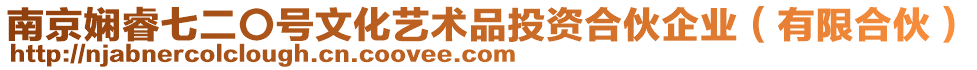 南京娴睿七二〇号文化艺术品投资合伙企业（有限合伙）
http://njabnercolclough.cn.coovee.com